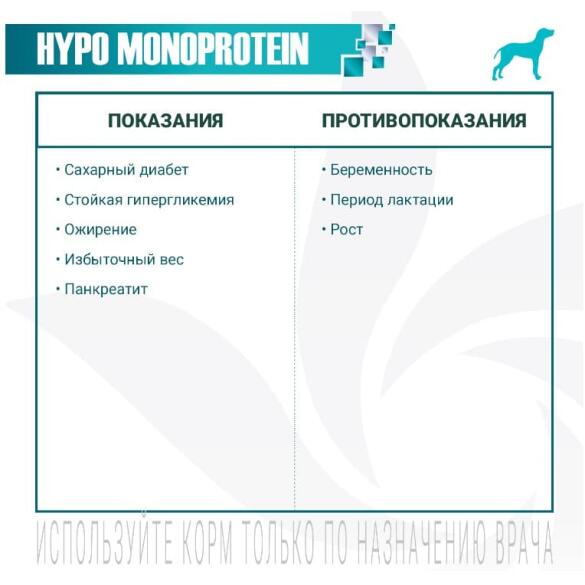 HYPO MONOPROTEIN

| ПОКАЗАНИЯ | ПРОТИВОПОКАЗАНИЯ |
|---|---|
| • Сахарный диабет<br>• Стойкая гипергликемия<br>• Ожирение<br>• Избыточный вес<br>• Панкреатит | • Беременность<br>• Период лактации<br>• Рост |

ИСПОЛЬЗУЙТЕ КОРМ ТОЛЬКО ПО НАЗНАЧЕНИЮ ВРАЧА